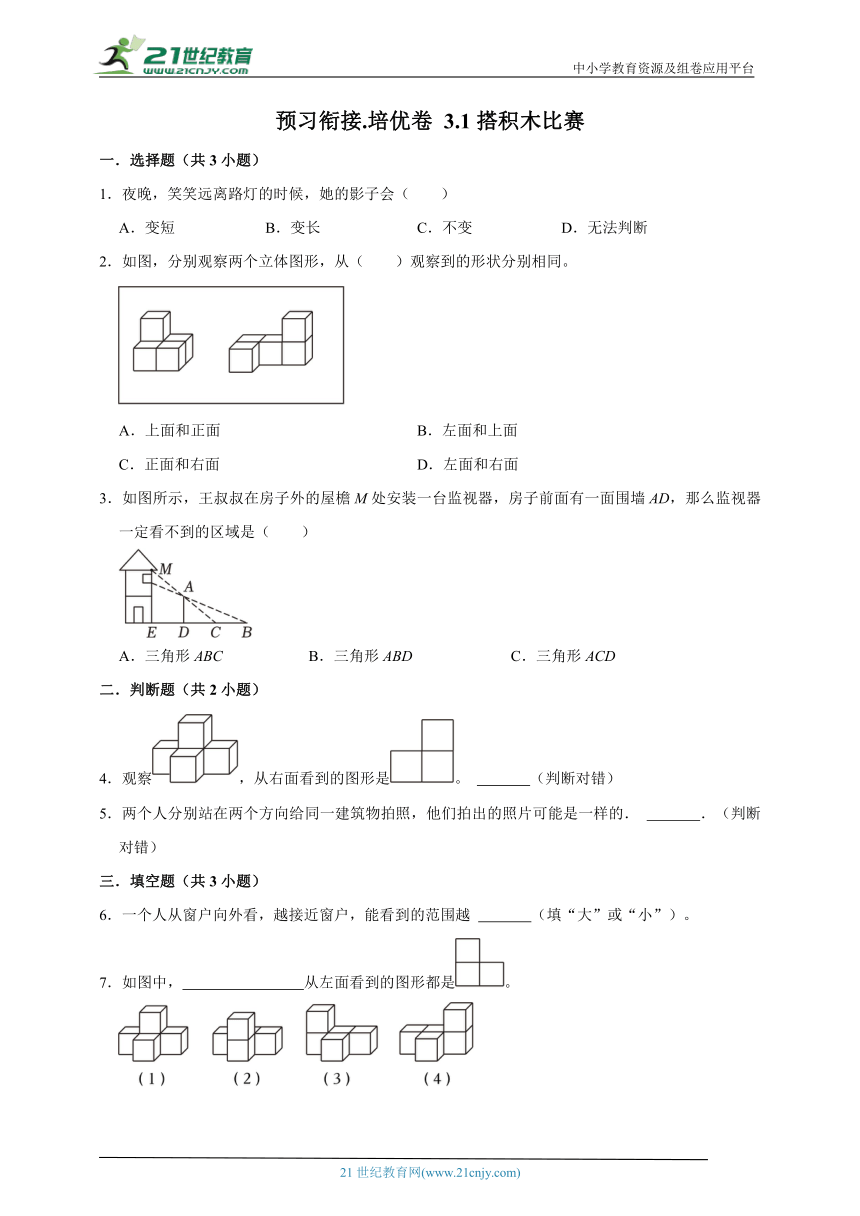 21世纪教育 www.21cnjy.com

中小学教育资源及组卷应用平台

预习衔接.培优卷 3.1 搭积木比赛

一．选择题（共 3 小题）

1．夜晚，笑笑远离路灯的时候，她的影子会（　　）

A．变短　　B．变长　　C．不变　　D．无法判断

2．如图，分别观察两个立体图形，从（　　）观察到的形状分别相同。

A．上面和正面　　B．左面和上面

C．正面和右面　　D．左面和右面

3．如图所示，王叔叔在房子外的屋檐 $M$ 处安装一台监视器，房子前面有一面围墙 $AD$，那么监视器一定看不到的区域是（　　）

M A E D C B

A．三角形 $ABC$　　B．三角形 $ABD$　　C．三角形 $ACD$

二．判断题（共 2 小题）

4．观察，从右面看到的图形是。 ______（判断对错）

5．两个人分别站在两个方向给同一建筑物拍照，他们拍出的照片可能是一样的． ______．（判断对错）

三．填空题（共 3 小题）

6．一个人从窗户向外看，越接近窗户，能看到的范围越 ______（填“大”或“小”）。

7．如图中，______从左面看到的图形都是。

（1）　（2）　（3）　（4）

21 世纪教育网(www.21cnjy.com)